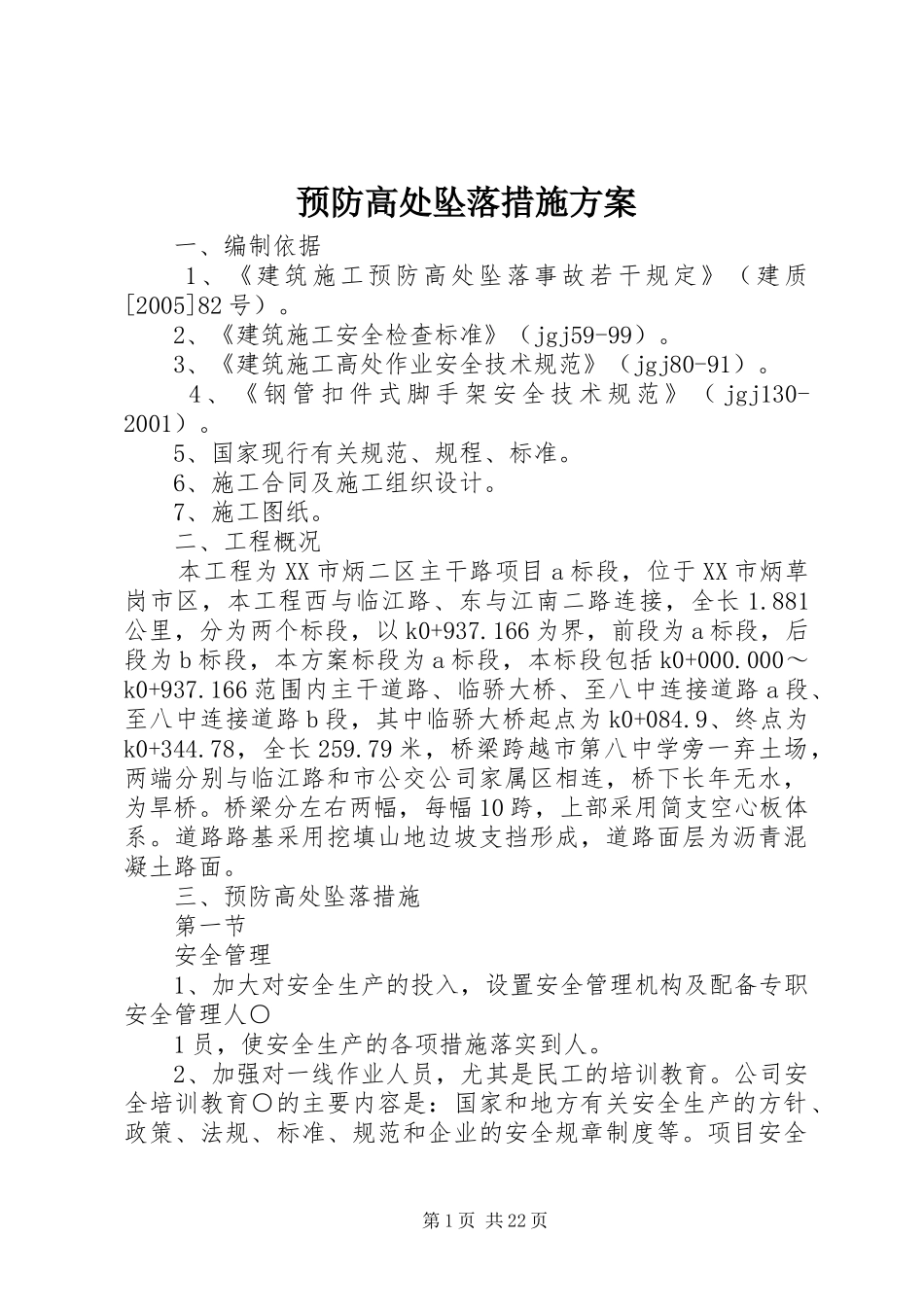 预防高处坠落措施方案

一、编制依据

1、《建筑施工预防高处坠落事故若干规定》（建质[2005]82号）。

2、《建筑施工安全检查标准》（jgj59-99）。

3、《建筑施工高处作业安全技术规范》（jgj80-91）。

4、《钢管扣件式脚手架安全技术规范》（jgj130-2001）。

5、国家现行有关规范、规程、标准。

6、施工合同及施工组织设计。

7、施工图纸。

二、工程概况

本工程为XX市炳二区主干路项目a标段，位于XX市炳草岗市区，本工程西与临江路、东与江南二路连接，全长1.881公里，分为两个标段，以k0+937.166为界，前段为a标段，后段为b标段，本方案标段为a标段，本标段包括k0+000.000～k0+937.166范围内主干道路、临骄大桥、至八中连接道路a段、至八中连接道路b段，其中临骄大桥起点为k0+084.9、终点为k0+344.78，全长259.79米，桥梁跨越市第八中学旁一弃土场，两端分别与临江路和市公交公司家属区相连，桥下长年无水，为旱桥。桥梁分左右两幅，每幅10跨，上部采用简支空心板体系。道路路基采用挖填山地边坡支挡形成，道路面层为沥青混凝土路面。

三、预防高处坠落措施

第一节

安全管理

1、加大对安全生产的投入，设置安全管理机构及配备专职安全管理人〇

1员，使安全生产的各项措施落实到人。

2、加强对一线作业人员，尤其是民工的培训教育。公司安全培训教育〇的主要内容是：国家和地方有关安全生产的方针、政策、法规、标准、规范和企业的安全规章制度等。项目安全

第1页 共22页